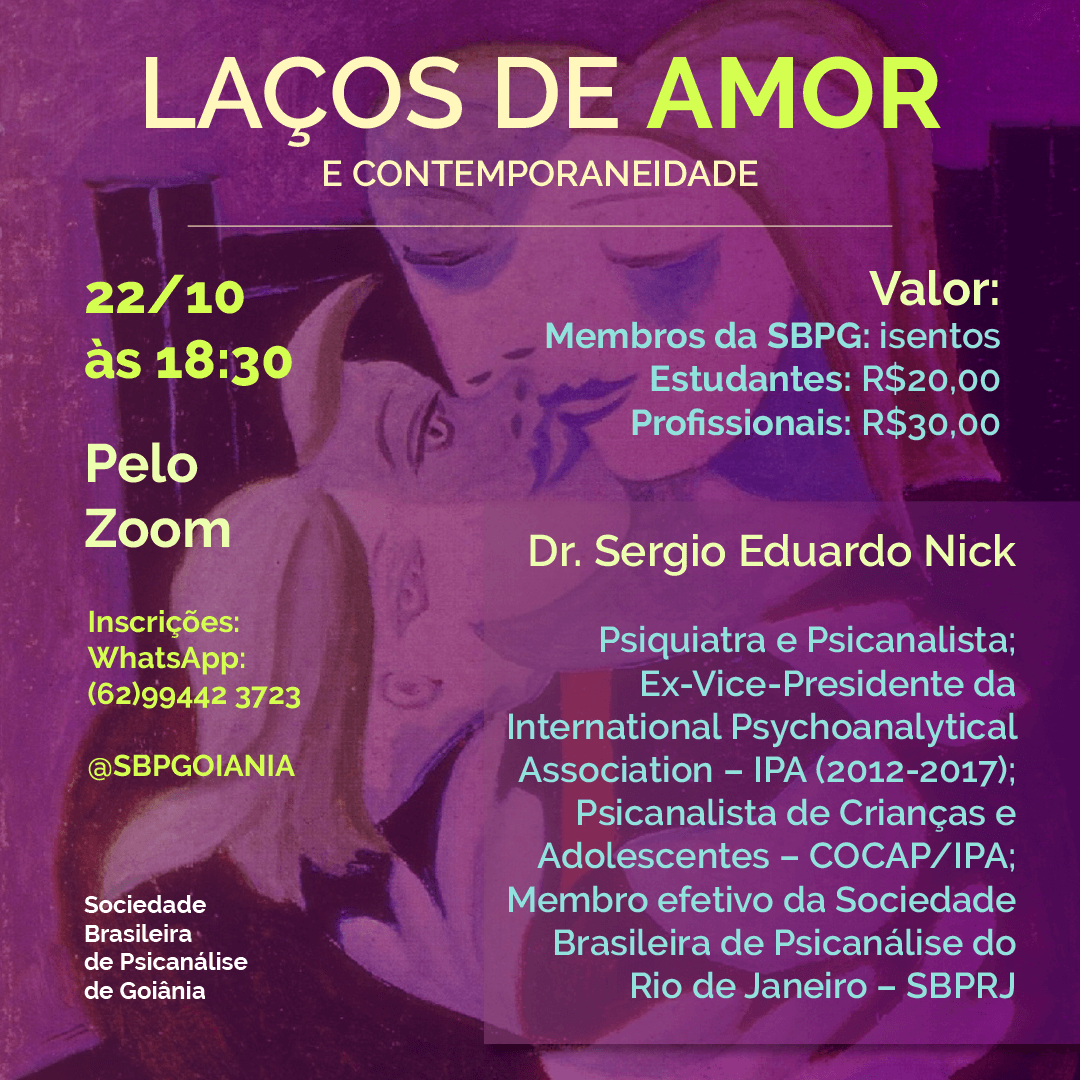 LAÇOS DE AMOR
E CONTEMPORANEIDADE

22/10
às 18:30

Pelo
Zoom

Inscrições:
WhatsApp:
(62)99442 3723

@SBPGOIANIA

Sociedade
Brasileira
de Psicanálise
de Goiânia

Valor:
Membros da SBPG: isentos
Estudantes: R$20,00
Profissionais: R$30,00

Dr. Sergio Eduardo Nick

Psiquiatra e Psicanalista; Ex-Vice-Presidente da International Psychoanalytical Association – IPA (2012-2017); Psicanalista de Crianças e Adolescentes – COCAP/IPA; Membro efetivo da Sociedade Brasileira de Psicanálise do Rio de Janeiro – SBPRJ